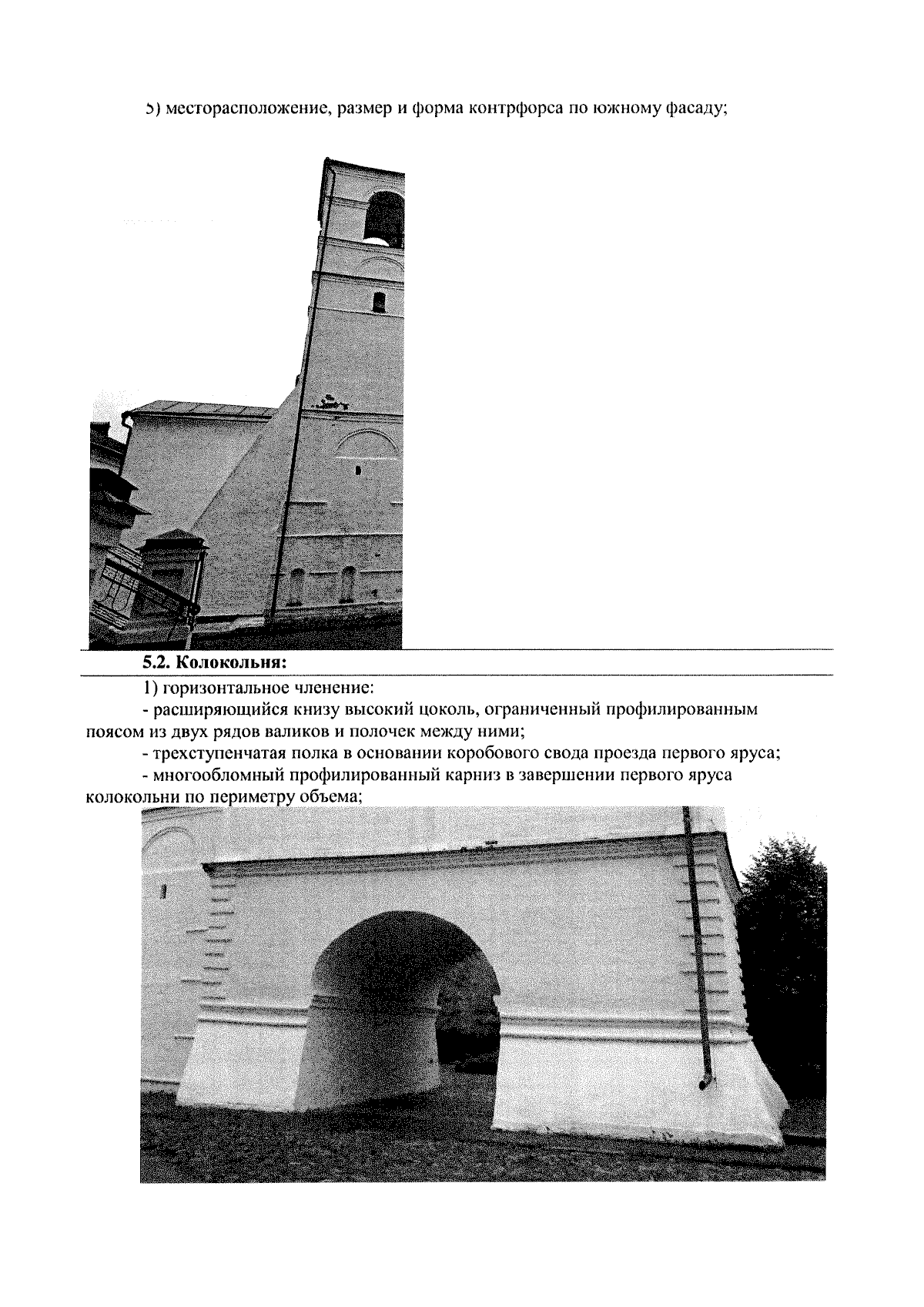 5) месторасположение, размер и форма контрфорса по южному фасаду;

5.2. Колокольня:

1) горизонтальное членение:

- расширяющийся книзу высокий цоколь, ограниченный профилированным поясом из двух рядов валиков и полочек между ними;

- трехступенчатая полка в основании коробового свода проезда первого яруса;

- многообломный профилированный карниз в завершении первого яруса колокольни по периметру объема;